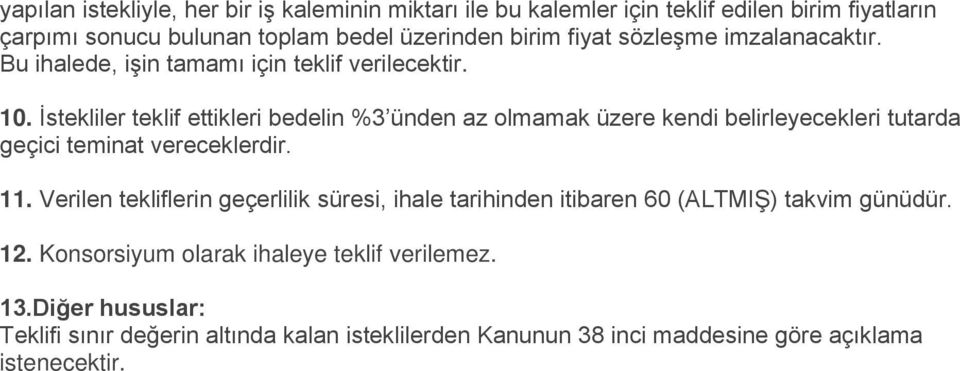 yapılan istekliyle, her bir iş kaleminin miktarı ile bu kalemler için teklif edilen birim fiyatların çarpımı sonucu bulunan toplam bedel üzerinden birim fiyat sözleşme imzalanacaktır.
Bu ihalede, işin tamamı için teklif verilecektir.

10. İstekliler teklif ettikleri bedelin %3'ünden az olmamak üzere kendi belirleyecekleri tutarda geçici teminat vereceklerdir.

11. Verilen tekliflerin geçerlilik süresi, ihale tarihinden itibaren 60 (ALTMIŞ) takvim günüdür.

12. Konsorsiyum olarak ihaleye teklif verilemez.

13.Diğer hususlar:
Teklifi sınır değerin altında kalan isteklilerden Kanunun 38 inci maddesine göre açıklama istenecektir.